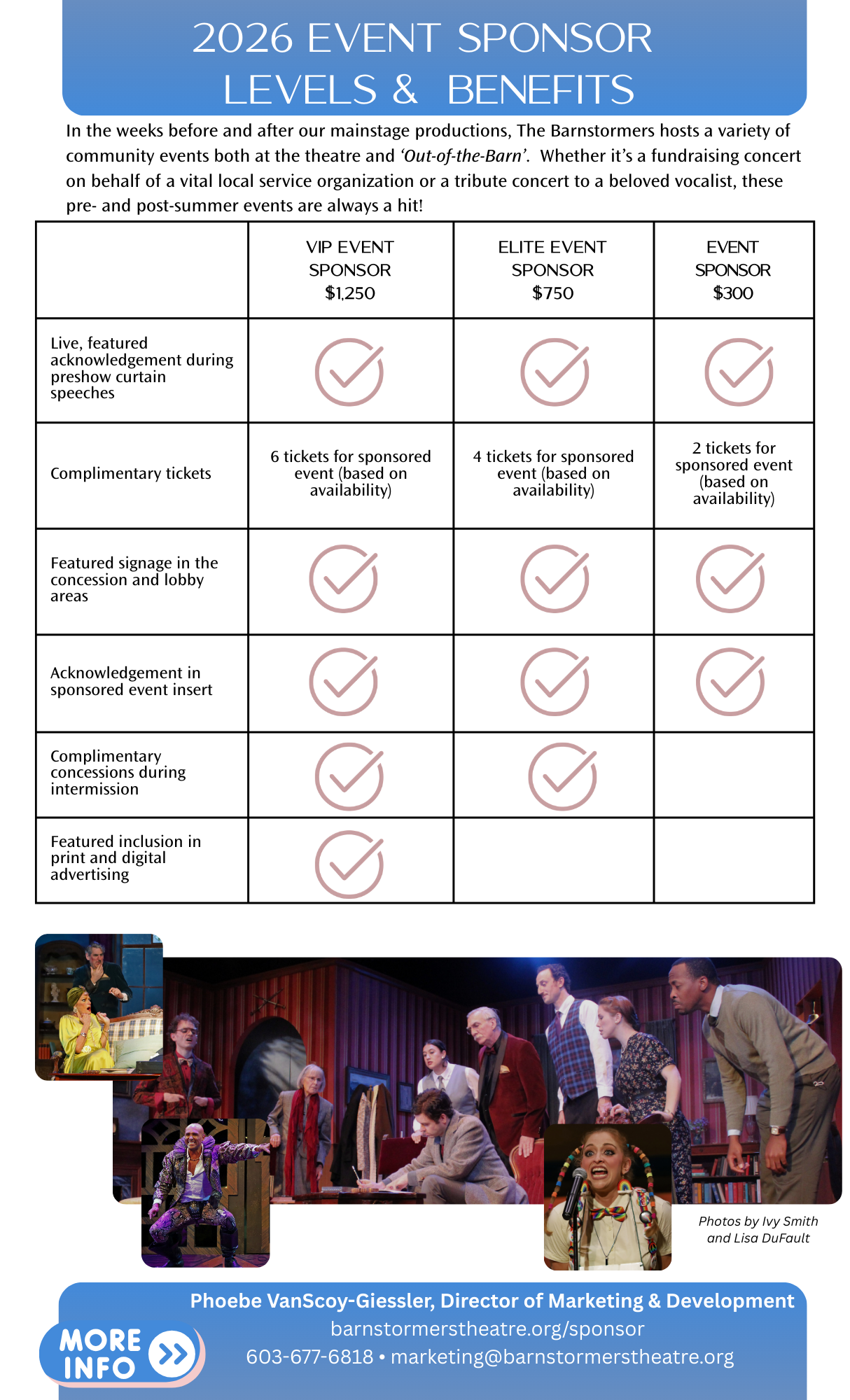 2026 EVENT SPONSOR
LEVELS & BENEFITS

In the weeks before and after our mainstage productions, The Barnstormers hosts a variety of community events both at the theatre and 'Out-of-the-Barn'. Whether it's a fundraising concert on behalf of a vital local service organization or a tribute concert to a beloved vocalist, these pre- and post-summer events are always a hit!

| | VIP EVENT SPONSOR $1,250 | ELITE EVENT SPONSOR $750 | EVENT SPONSOR $300 |
|---|---|---|---|
| Live, featured acknowledgement during preshow curtain speeches | ✓ | ✓ | ✓ |
| Complimentary tickets | 6 tickets for sponsored event (based on availability) | 4 tickets for sponsored event (based on availability) | 2 tickets for sponsored event (based on availability) |
| Featured signage in the concession and lobby areas | ✓ | ✓ | ✓ |
| Acknowledgement in sponsored event insert | ✓ | ✓ | ✓ |
| Complimentary concessions during intermission | ✓ | ✓ | |
| Featured inclusion in print and digital advertising | ✓ | | |

Photos by Ivy Smith and Lisa DuFault

MORE INFO

Phoebe VanScoy-Giessler, Director of Marketing & Development
barnstormerstheatre.org/sponsor
603-677-6818 • marketing@barnstormerstheatre.org